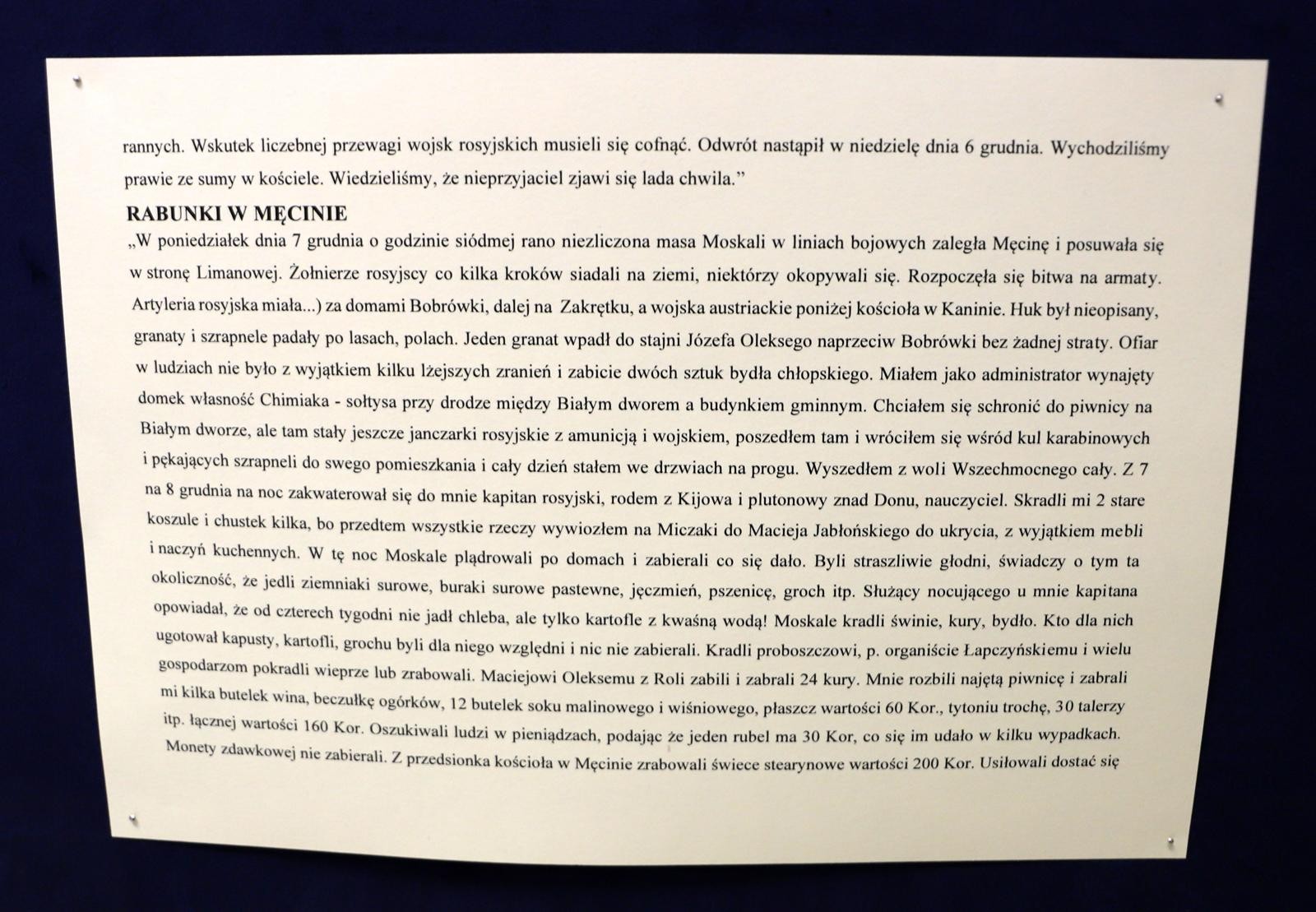 rannych. Wskutek liczebnej przewagi wojsk rosyjskich musieli się cofnąć. Odwrót nastąpił w niedzielę dnia 6 grudnia. Wychodziliśmy prawie ze sumy w kościele. Wiedzieliśmy, że nieprzyjaciel zjawi się lada chwila."

RABUNKI W MĘCINIE

„W poniedziałek dnia 7 grudnia o godzinie siódmej rano niezliczona masa Moskali w liniach bojowych zaległa Męcinę i posuwała się w stronę Limanowej. Żołnierze rosyjscy co kilka kroków siadali na ziemi, niektórzy okopywali się. Rozpoczęła się bitwa na armaty. Artyleria rosyjska miała...) za domami Bobrówki, dalej na Zakrętku, a wojska austriackie poniżej kościoła w Kaninie. Huk był nieopisany, granaty i szrapnele padały po lasach, polach. Jeden granat wpadł do stajni Józefa Oleksego naprzeciw Bobrówki bez żadnej straty. Ofiar w ludziach nie było z wyjątkiem kilku lżejszych zranień i zabicie dwóch sztuk bydła chłopskiego. Miałem jako administrator wynajęty domek własność Chimiaka - sołtysa przy drodze między Białym dworem a budynkiem gminnym. Chciałem się schronić do piwnicy na Białym dworze, ale tam stały jeszcze janczarki rosyjskie z amunicją i wojskiem, poszedłem tam i wróciłem się wśród kul karabinowych i pękających szrapneli do swego pomieszkania i cały dzień stałem we drzwiach na progu. Wyszedłem z woli Wszechmocnego cały. Z 7 na 8 grudnia na noc zakwaterował się do mnie kapitan rosyjski, rodem z Kijowa i plutonowy znad Donu, nauczyciel. Skradli mi 2 stare koszule i chustek kilka, bo przedtem wszystkie rzeczy wywiozłem na Miczaki do Macieja Jabłońskiego do ukrycia, z wyjątkiem mebli i naczyń kuchennych. W tę noc Moskale plądrowali po domach i zabierali co się dało. Byli straszliwie głodni, świadczy o tym ta okoliczność, że jedli ziemniaki surowe, buraki surowe pastewne, jęczmień, pszenicę, groch itp. Służący nocującego u mnie kapitana opowiadał, że od czterech tygodni nie jadł chleba, ale tylko kartofle z kwaśną wodą! Moskale kradli świnie, kury, bydło. Kto dla nich ugotował kapusty, kartofli, grochu byli dla niego względni i nic nie zabierali. Kradli proboszczowi, p. organiście Łapczyńskiemu i wielu gospodarzom pokradli wieprze lub zrabowali. Maciejowi Oleksemu z Roli zabili i zabrali 24 kury. Mnie rozbili najętą piwnicę i zabrali mi kilka butelek wina, beczułkę ogórków, 12 butelek soku malinowego i wiśniowego, płaszcz wartości 60 Kor., tytoniu trochę, 30 talerzy itp. łącznej wartości 160 Kor. Oszukiwali ludzi w pieniądzach, podając że jeden rubel ma 30 Kor, co się im udało w kilku wypadkach. Monety zdawkowej nie zabierali. Z przedsionka kościoła w Męcinie zrabowali świece stearynowe wartości 200 Kor. Usiłowali dostać się